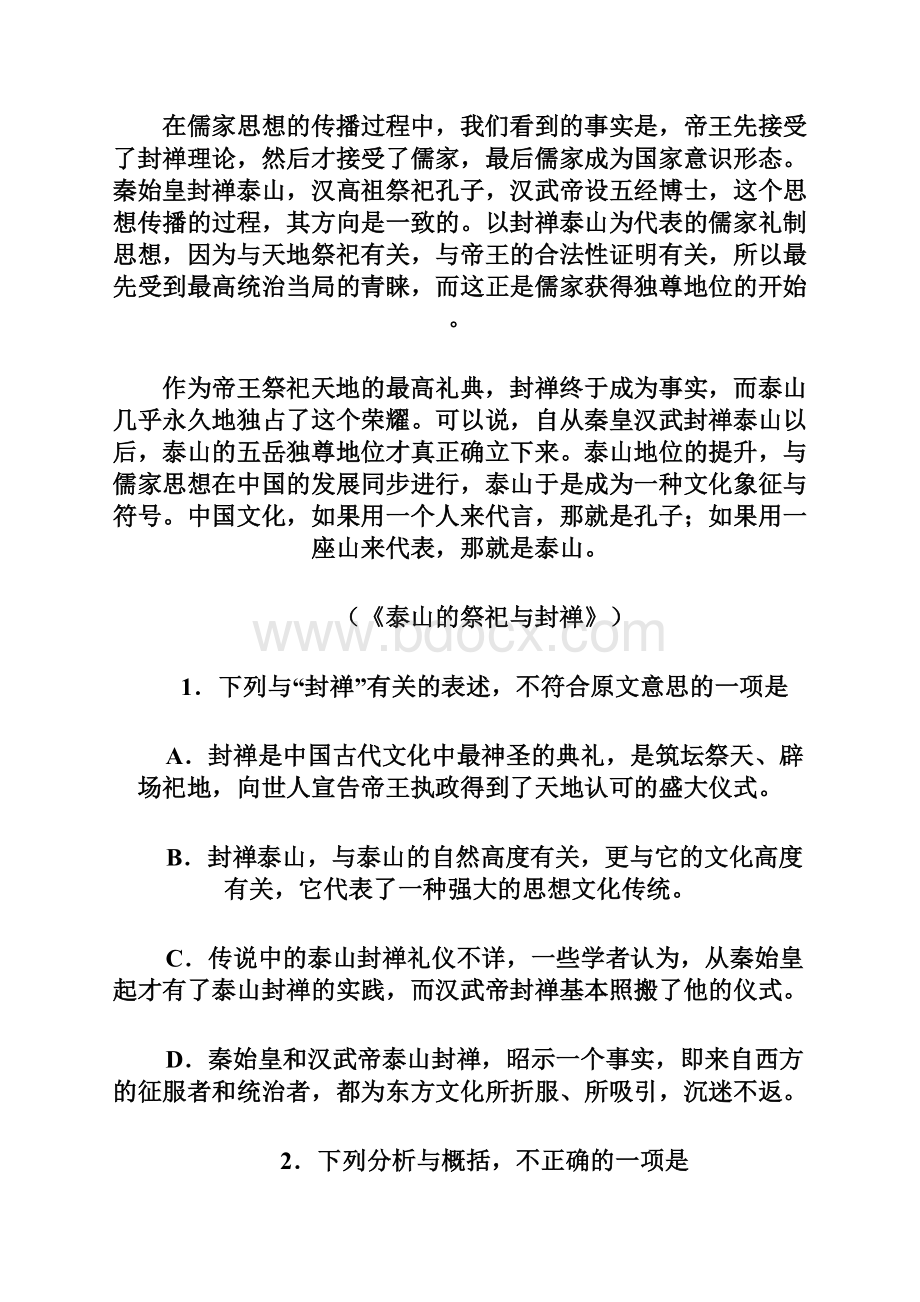 在儒家思想的传播过程中，我们看到的事实是，帝王先接受了封禅理论，然后才接受了儒家，最后儒家成为国家意识形态。秦始皇封禅泰山，汉高祖祭祀孔子，汉武帝设五经博士，这个思想传播的过程，其方向是一致的。以封禅泰山为代表的儒家礼制思想，因为与天地祭祀有关，与帝王的合法性证明有关，所以最先受到最高统治当局的青睐，而这正是儒家获得独尊地位的开始。

作为帝王祭祀天地的最高礼典，封禅终于成为事实，而泰山几乎永久地独占了这个荣耀。可以说，自从秦皇汉武封禅泰山以后，泰山的五岳独尊地位才真正确立下来。泰山地位的提升，与儒家思想在中国的发展同步进行，泰山于是成为一种文化象征与符号。中国文化，如果用一个人来代言，那就是孔子；如果用一座山来代表，那就是泰山。

（《泰山的祭祀与封禅》）

www.bdocx.com

1．下列与“封禅”有关的表述，不符合原文意思的一项是

A．封禅是中国古代文化中最神圣的典礼，是筑坛祭天、辟场祀地，向世人宣告帝王执政得到了天地认可的盛大仪式。

B．封禅泰山，与泰山的自然高度有关，更与它的文化高度有关，它代表了一种强大的思想文化传统。

C．传说中的泰山封禅礼仪不详，一些学者认为，从秦始皇起才有了泰山封禅的实践，而汉武帝封禅基本照搬了他的仪式。

D．秦始皇和汉武帝泰山封禅，昭示一个事实，即来自西方的征服者和统治者，都为东方文化所折服、所吸引，沉迷不返。

2．下列分析与概括，不正确的一项是